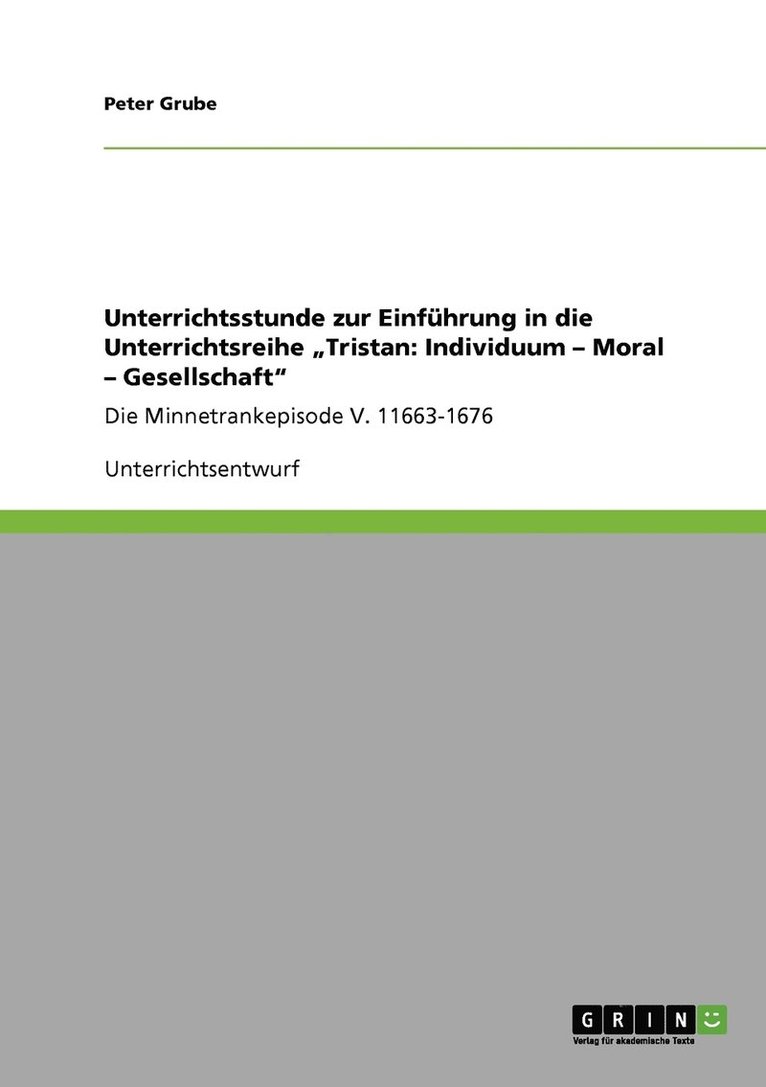 Peter Grube

Unterrichtsstunde zur Einführung in die Unterrichtsreihe „Tristan: Individuum – Moral – Gesellschaft“

Die Minnetrankepisode V. 11663-1676

Unterrichtsentwurf

GRIN
Verlag für akademische Texte